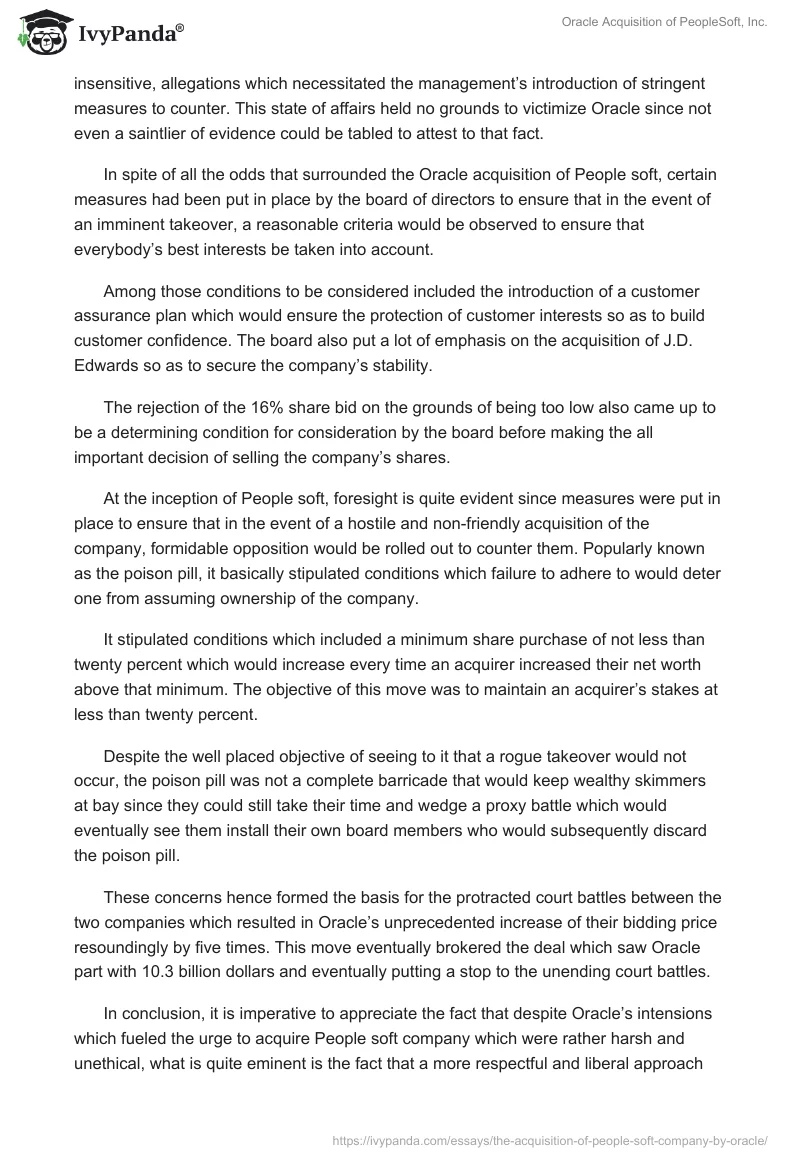 IvyPanda®

Oracle Acquisition of PeopleSoft, Inc.

insensitive, allegations which necessitated the management's introduction of stringent measures to counter. This state of affairs held no grounds to victimize Oracle since not even a saintlier of evidence could be tabled to attest to that fact.

In spite of all the odds that surrounded the Oracle acquisition of People soft, certain measures had been put in place by the board of directors to ensure that in the event of an imminent takeover, a reasonable criteria would be observed to ensure that everybody's best interests be taken into account.

Among those conditions to be considered included the introduction of a customer assurance plan which would ensure the protection of customer interests so as to build customer confidence. The board also put a lot of emphasis on the acquisition of J.D. Edwards so as to secure the company's stability.

The rejection of the 16% share bid on the grounds of being too low also came up to be a determining condition for consideration by the board before making the all important decision of selling the company's shares.

At the inception of People soft, foresight is quite evident since measures were put in place to ensure that in the event of a hostile and non-friendly acquisition of the company, formidable opposition would be rolled out to counter them. Popularly known as the poison pill, it basically stipulated conditions which failure to adhere to would deter one from assuming ownership of the company.

It stipulated conditions which included a minimum share purchase of not less than twenty percent which would increase every time an acquirer increased their net worth above that minimum. The objective of this move was to maintain an acquirer's stakes at less than twenty percent.

Despite the well placed objective of seeing to it that a rogue takeover would not occur, the poison pill was not a complete barricade that would keep wealthy skimmers at bay since they could still take their time and wedge a proxy battle which would eventually see them install their own board members who would subsequently discard the poison pill.

These concerns hence formed the basis for the protracted court battles between the two companies which resulted in Oracle's unprecedented increase of their bidding price resoundingly by five times. This move eventually brokered the deal which saw Oracle part with 10.3 billion dollars and eventually putting a stop to the unending court battles.

In conclusion, it is imperative to appreciate the fact that despite Oracle's intensions which fueled the urge to acquire People soft company which were rather harsh and unethical, what is quite eminent is the fact that a more respectful and liberal approach

https://ivypanda.com/essays/the-acquisition-of-people-soft-company-by-oracle/